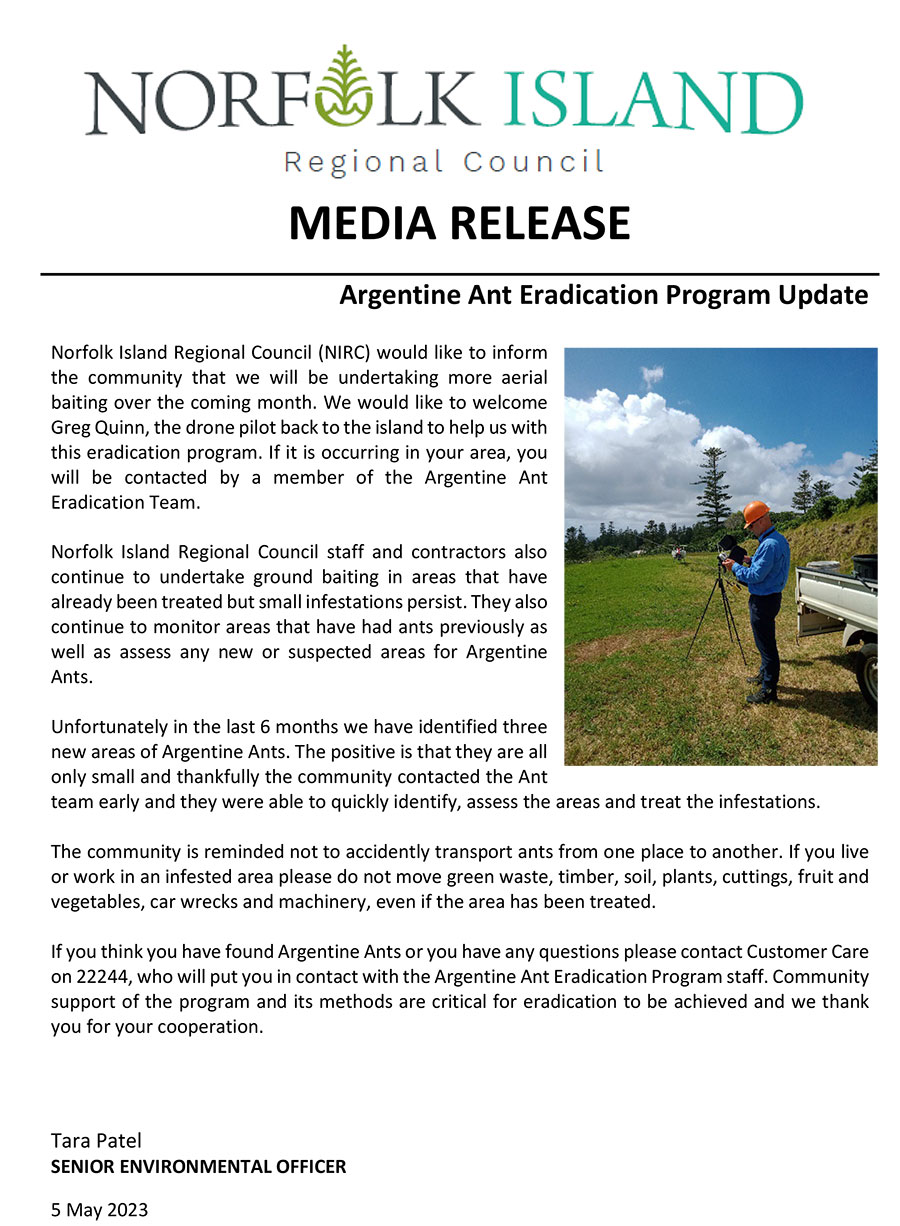 NORFOLK ISLAND
Regional Council

MEDIA RELEASE

Argentine Ant Eradication Program Update

Norfolk Island Regional Council (NIRC) would like to inform the community that we will be undertaking more aerial baiting over the coming month. We would like to welcome Greg Quinn, the drone pilot back to the island to help us with this eradication program. If it is occurring in your area, you will be contacted by a member of the Argentine Ant Eradication Team.

Norfolk Island Regional Council staff and contractors also continue to undertake ground baiting in areas that have already been treated but small infestations persist. They also continue to monitor areas that have had ants previously as well as assess any new or suspected areas for Argentine Ants.

Unfortunately in the last 6 months we have identified three new areas of Argentine Ants. The positive is that they are all only small and thankfully the community contacted the Ant team early and they were able to quickly identify, assess the areas and treat the infestations.

The community is reminded not to accidently transport ants from one place to another. If you live or work in an infested area please do not move green waste, timber, soil, plants, cuttings, fruit and vegetables, car wrecks and machinery, even if the area has been treated.

If you think you have found Argentine Ants or you have any questions please contact Customer Care on 22244, who will put you in contact with the Argentine Ant Eradication Program staff. Community support of the program and its methods are critical for eradication to be achieved and we thank you for your cooperation.

Tara Patel
SENIOR ENVIRONMENTAL OFFICER

5 May 2023